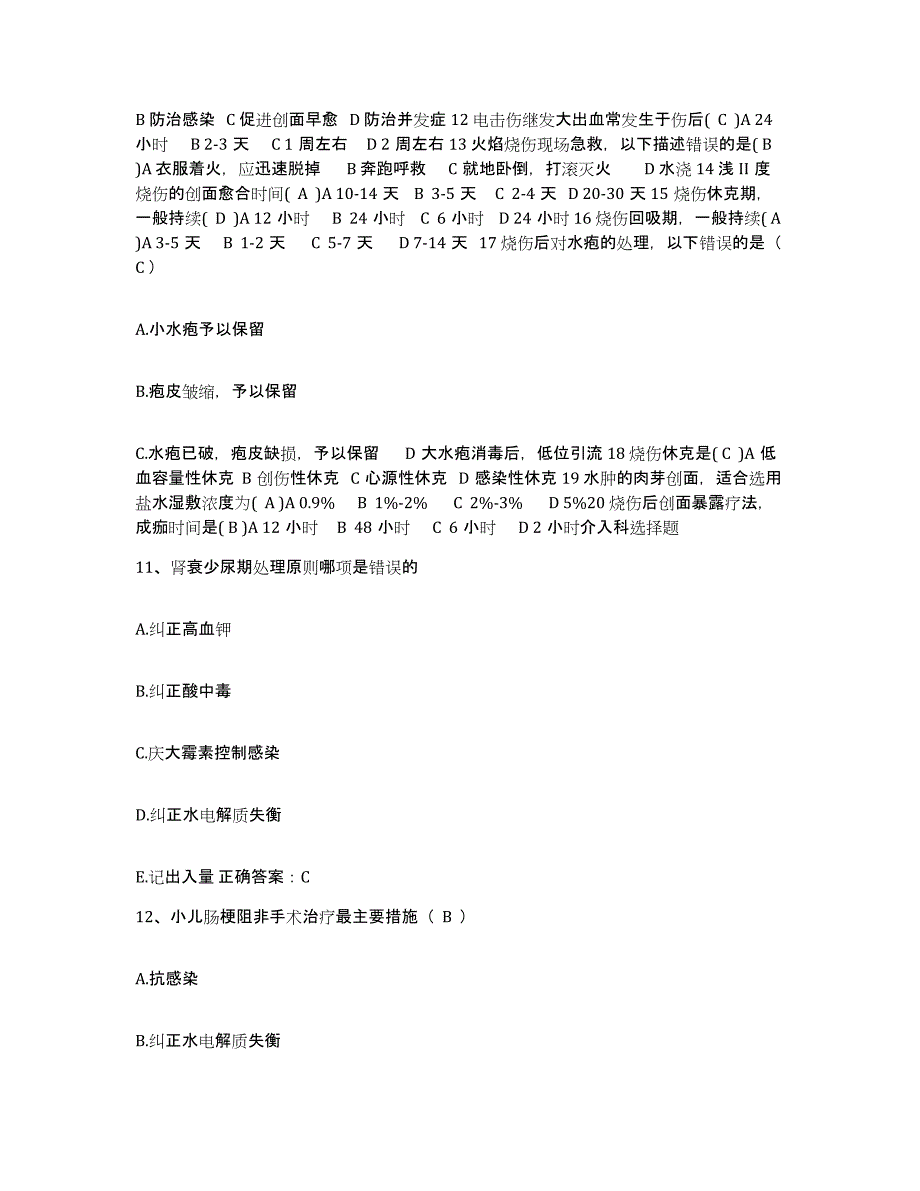 B 防治感染 C 促进创面早愈 D 防治并发症 12 电击伤继发大出血常发生于伤后( C )A 24 小时 B 2-3 天 C 1 周左右 D 2 周左右 13 火焰烧伤现场急救，以下描述错误的是( B )A 衣服着火，应迅速脱掉 B 奔跑呼救 C 就地卧倒，打滚灭火 D 水浇 14 浅 II 度烧伤的创面愈合时间( A )A 10-14 天 B 3-5 天 C 2-4 天 D 20-30 天 15 烧伤休克期，一般持续( D )A 12 小时 B 24 小时 C 6 小时 D 24 小时 16 烧伤回吸期，一般持续( A )A 3-5 天 B 1-2 天 C 5-7 天 D 7-14 天 17 烧伤后对水疱的处理，以下错误的是（ C ）

A.小水疱予以保留

B.疱皮皱缩，予以保留

C.水疱已破，疱皮缺损，予以保留 D 大水疱消毒后，低位引流 18 烧伤休克是( C )A 低血容量性休克 B 创伤性休克 C 心源性休克 D 感染性休克 19 水肿的肉芽创面，适合选用盐水湿敷浓度为( A )A 0.9% B 1%-2% C 2%-3% D 5%20 烧伤后创面暴露疗法，成痂时间是( B )A 12 小时 B 48 小时 C 6 小时 D 2 小时介入科选择题

11、肾衰少尿期处理原则哪项是错误的

A.纠正高血钾

B.纠正酸中毒

C.庆大霉素控制感染

D.纠正水电解质失衡

E.记出入量 正确答案：C

12、小儿肠梗阻非手术治疗最主要措施（ B ）

A.抗感染

B.纠正水电解质失衡